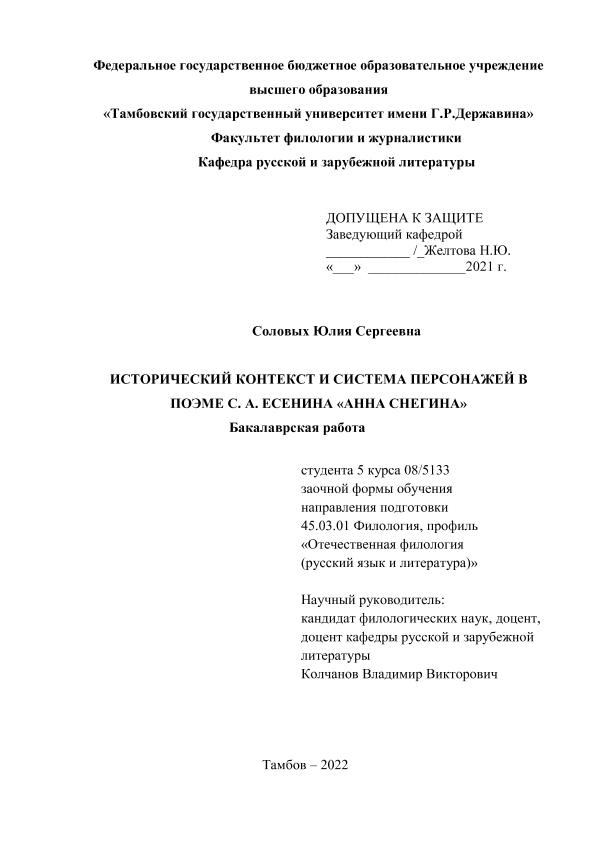 Федеральное государственное бюджетное образовательное учреждение высшего образования
«Тамбовский государственный университет имени Г.Р.Державина»
Факультет филологии и журналистики
Кафедра русской и зарубежной литературы

ДОПУЩЕНА К ЗАЩИТЕ
Заведующий кафедрой
____________ /_Желтова Н.Ю.
«___» ______________2021 г.

Соловых Юлия Сергеевна

ИСТОРИЧЕСКИЙ КОНТЕКСТ И СИСТЕМА ПЕРСОНАЖЕЙ В ПОЭМЕ С. А. ЕСЕНИНА «АННА СНЕГИНА»
Бакалаврская работа

студента 5 курса 08/5133
заочной формы обучения
направления подготовки
45.03.01 Филология, профиль
«Отечественная филология
(русский язык и литература)»

Научный руководитель:
кандидат филологических наук, доцент,
доцент кафедры русской и зарубежной литературы
Колчанов Владимир Викторович

Тамбов – 2022